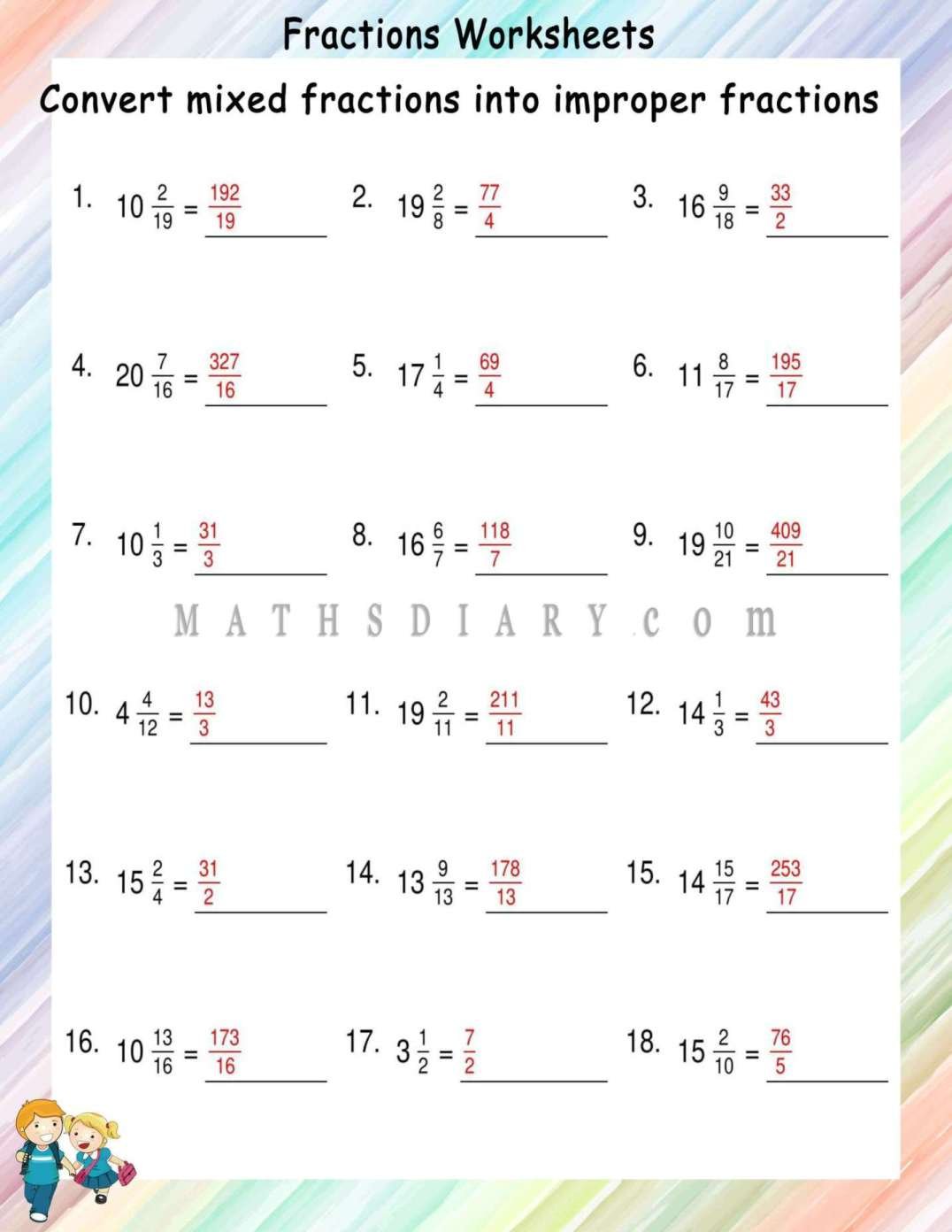 Fractions Worksheets

Convert mixed fractions into improper fractions

1. $10\frac{2}{19} = \frac{192}{19}$

2. $19\frac{2}{8} = \frac{77}{4}$

3. $16\frac{9}{18} = \frac{33}{2}$

4. $20\frac{7}{16} = \frac{327}{16}$

5. $17\frac{1}{4} = \frac{69}{4}$

6. $11\frac{8}{17} = \frac{195}{17}$

7. $10\frac{1}{3} = \frac{31}{3}$

8. $16\frac{6}{7} = \frac{118}{7}$

9. $19\frac{10}{21} = \frac{409}{21}$

MATHSDIARY.com

10. $4\frac{4}{12} = \frac{13}{3}$

11. $19\frac{2}{11} = \frac{211}{11}$

12. $14\frac{1}{3} = \frac{43}{3}$

13. $15\frac{2}{4} = \frac{31}{2}$

14. $13\frac{9}{13} = \frac{178}{13}$

15. $14\frac{15}{17} = \frac{253}{17}$

16. $10\frac{13}{16} = \frac{173}{16}$

17. $3\frac{1}{2} = \frac{7}{2}$

18. $15\frac{2}{10} = \frac{76}{5}$